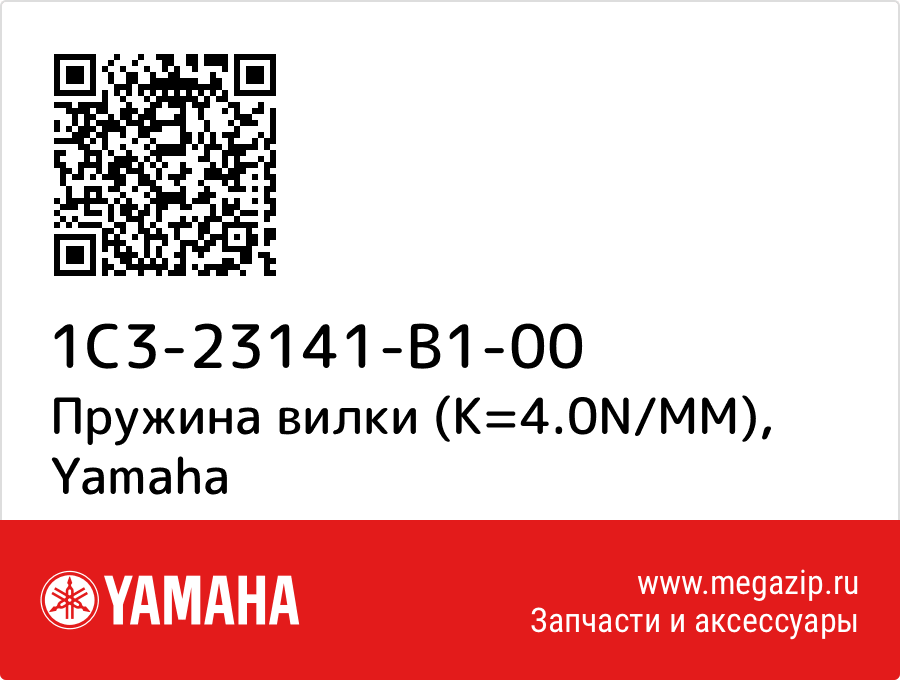 1C3-23141-B1-00
Пружина вилки (K=4.0N/MM), Yamaha

YAMAHA

www.megazip.ru
Запчасти и аксессуары